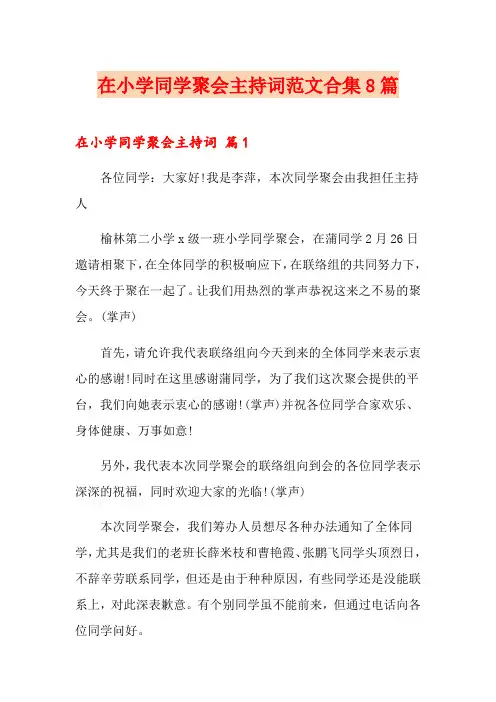 在小学同学聚会主持词范文合集8篇

在小学同学聚会主持词 篇1

各位同学：大家好!我是李萍，本次同学聚会由我担任主持人

榆林第二小学x级一班小学同学聚会，在蒲同学2月26日邀请相聚下，在全体同学的积极响应下，在联络组的共同努力下，今天终于聚在一起了。让我们用热烈的掌声恭祝这来之不易的聚会。(掌声)

首先，请允许我代表联络组向今天到来的全体同学来表示衷心的感谢!同时在这里感谢蒲同学，为了我们这次聚会提供的平台，我们向她表示衷心的感谢!(掌声)并祝各位同学合家欢乐、身体健康、万事如意!

另外，我代表本次同学聚会的联络组向到会的各位同学表示深深的祝福，同时欢迎大家的光临!(掌声)

本次同学聚会，我们筹办人员想尽各种办法通知了全体同学，尤其是我们的老班长薛米枝和曹艳霞、张鹏飞同学头顶烈日，不辞辛劳联系同学，但还是由于种种原因，有些同学还是没能联系上，对此深表歉意。有个别同学虽不能前来，但通过电话向各位同学问好。